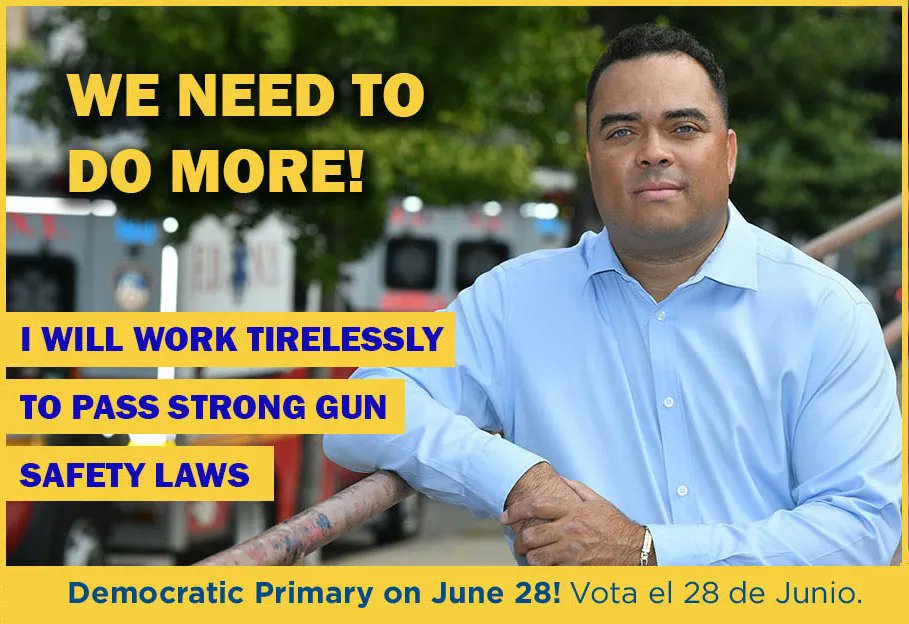 WE NEED TO DO MORE!

I WILL WORK TIRELESSLY TO PASS STRONG GUN SAFETY LAWS

Democratic Primary on June 28! Vota el 28 de Junio.